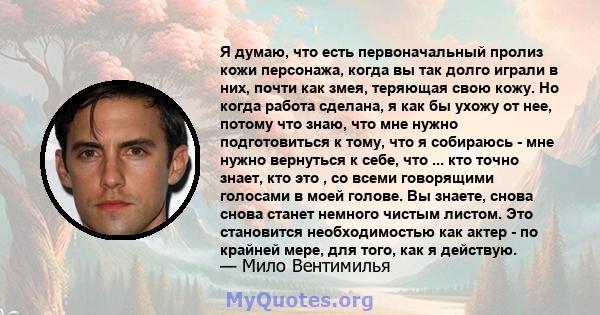 Я думаю, что есть первоначальный пролиз кожи персонажа, когда вы так долго играли в них, почти как змея, теряющая свою кожу. Но когда работа сделана, я как бы ухожу от нее, потому что знаю, что мне нужно подготовиться к тому, что я собираюсь - мне нужно вернуться к себе, что ... кто точно знает, кто это , со всеми говорящими голосами в моей голове. Вы знаете, снова снова станет немного чистым листом. Это становится необходимостью как актер - по крайней мере, для того, как я действую.
— Мило Вентимилья

MyQuotes.org